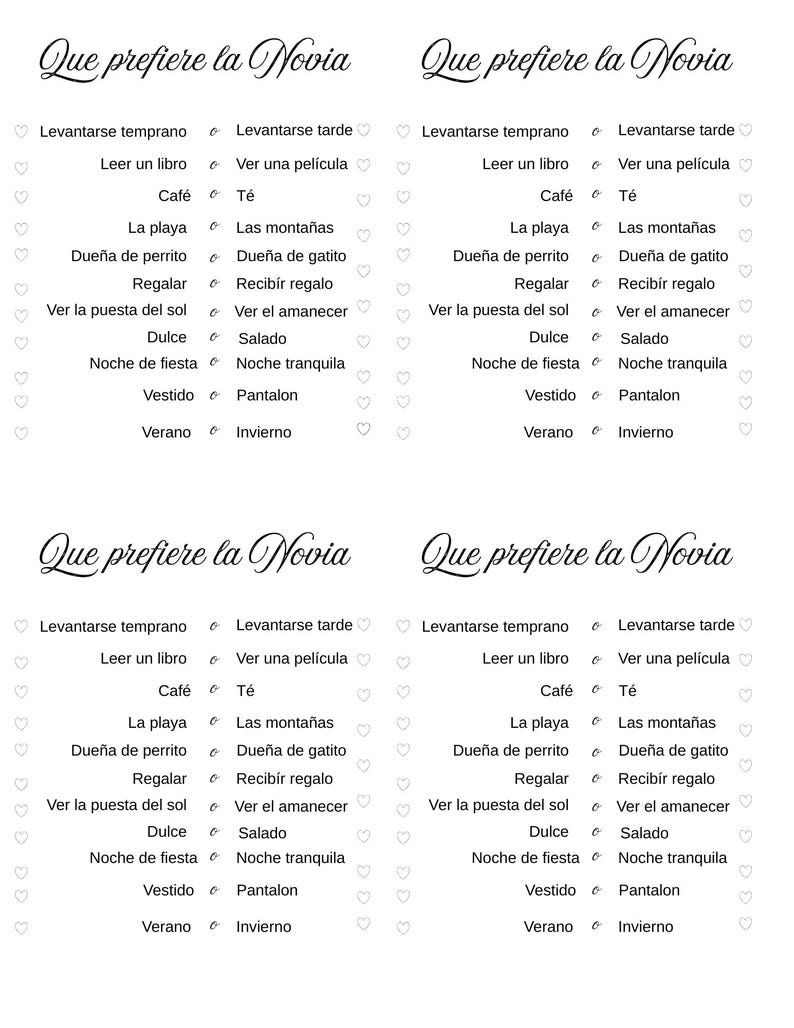 Que prefiere la Novia

Levantarse temprano o Levantarse tarde
Leer un libro o Ver una película
Café o Té
La playa o Las montañas
Dueña de perrito o Dueña de gatito
Regalar o Recibír regalo
Ver la puesta del sol o Ver el amanecer
Dulce o Salado
Noche de fiesta o Noche tranquila
Vestido o Pantalon
Verano o Invierno

Que prefiere la Novia

Levantarse temprano o Levantarse tarde
Leer un libro o Ver una película
Café o Té
La playa o Las montañas
Dueña de perrito o Dueña de gatito
Regalar o Recibír regalo
Ver la puesta del sol o Ver el amanecer
Dulce o Salado
Noche de fiesta o Noche tranquila
Vestido o Pantalon
Verano o Invierno

Que prefiere la Novia

Levantarse temprano o Levantarse tarde
Leer un libro o Ver una película
Café o Té
La playa o Las montañas
Dueña de perrito o Dueña de gatito
Regalar o Recibír regalo
Ver la puesta del sol o Ver el amanecer
Dulce o Salado
Noche de fiesta o Noche tranquila
Vestido o Pantalon
Verano o Invierno

Que prefiere la Novia

Levantarse temprano o Levantarse tarde
Leer un libro o Ver una película
Café o Té
La playa o Las montañas
Dueña de perrito o Dueña de gatito
Regalar o Recibír regalo
Ver la puesta del sol o Ver el amanecer
Dulce o Salado
Noche de fiesta o Noche tranquila
Vestido o Pantalon
Verano o Invierno